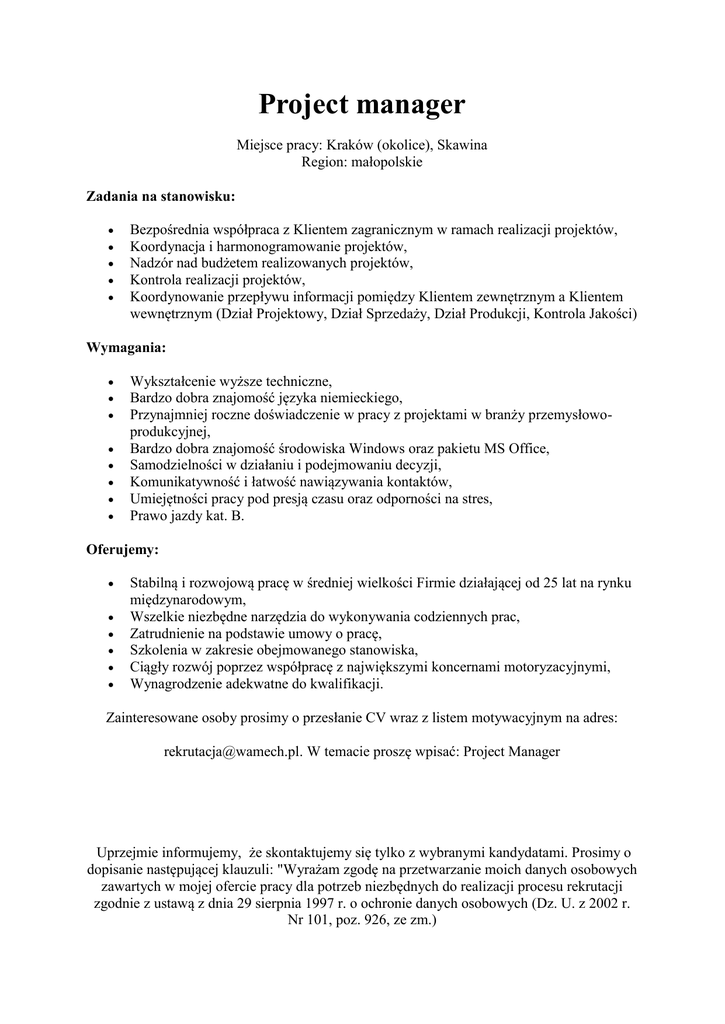 Project manager

Miejsce pracy: Kraków (okolice), Skawina
Region: małopolskie

Zadania na stanowisku:

- Bezpośrednia współpraca z Klientem zagranicznym w ramach realizacji projektów,
- Koordynacja i harmonogramowanie projektów,
- Nadzór nad budżetem realizowanych projektów,
- Kontrola realizacji projektów,
- Koordynowanie przepływu informacji pomiędzy Klientem zewnętrznym a Klientem wewnętrznym (Dział Projektowy, Dział Sprzedaży, Dział Produkcji, Kontrola Jakości)

Wymagania:

- Wykształcenie wyższe techniczne,
- Bardzo dobra znajomość języka niemieckiego,
- Przynajmniej roczne doświadczenie w pracy z projektami w branży przemysłowo-produkcyjnej,
- Bardzo dobra znajomość środowiska Windows oraz pakietu MS Office,
- Samodzielności w działaniu i podejmowaniu decyzji,
- Komunikatywność i łatwość nawiązywania kontaktów,
- Umiejętności pracy pod presją czasu oraz odporności na stres,
- Prawo jazdy kat. B.

Oferujemy:

- Stabilną i rozwojową pracę w średniej wielkości Firmie działającej od 25 lat na rynku międzynarodowym,
- Wszelkie niezbędne narzędzia do wykonywania codziennych prac,
- Zatrudnienie na podstawie umowy o pracę,
- Szkolenia w zakresie obejmowanego stanowiska,
- Ciągły rozwój poprzez współpracę z największymi koncernami motoryzacyjnymi,
- Wynagrodzenie adekwatne do kwalifikacji.

Zainteresowane osoby prosimy o przesłanie CV wraz z listem motywacyjnym na adres:

rekrutacja@wamech.pl. W temacie proszę wpisać: Project Manager

Uprzejmie informujemy, że skontaktujemy się tylko z wybranymi kandydatami. Prosimy o dopisanie następującej klauzuli: "Wyrażam zgodę na przetwarzanie moich danych osobowych zawartych w mojej ofercie pracy dla potrzeb niezbędnych do realizacji procesu rekrutacji zgodnie z ustawą z dnia 29 sierpnia 1997 r. o ochronie danych osobowych (Dz. U. z 2002 r. Nr 101, poz. 926, ze zm.)